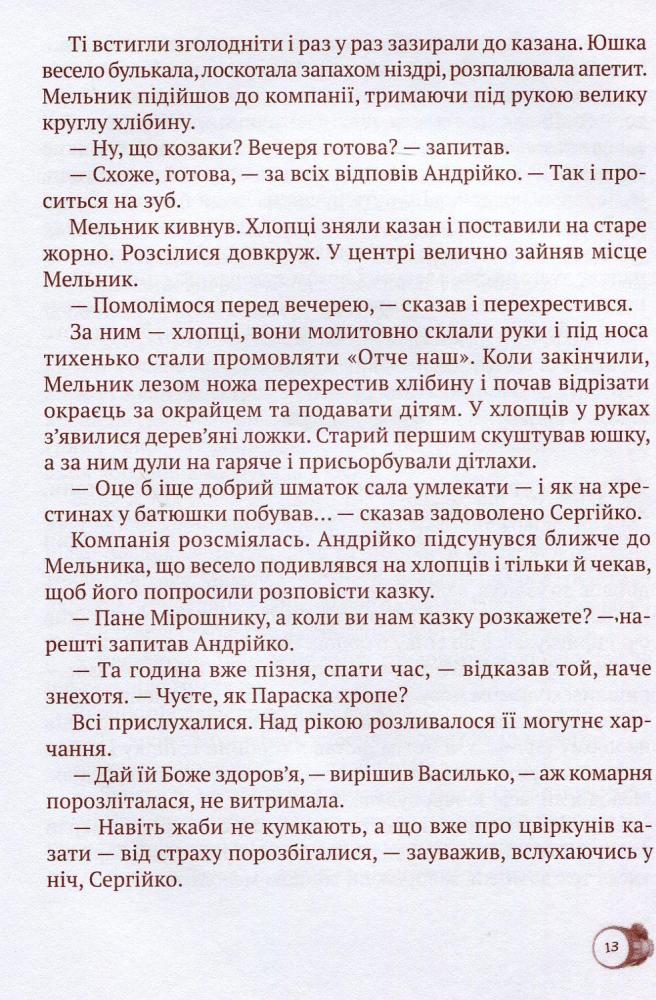 Ті встигли зголодніти і раз у раз зазирали до казана. Юшка весело булькала, лоскотала запахом ніздрі, розпалювала апетит. Мельник підійшов до компанії, тримаючи під рукою велику круглу хлібину.

— Ну, що козаки? Вечеря готова? — запитав.

— Схоже, готова, — за всіх відповів Андрійко. — Так і проситься на зуб.

Мельник кивнув. Хлопці зняли казан і поставили на старе жорно. Розсілися довкруж. У центрі велично зайняв місце Мельник.

— Помолімося перед вечерею, — сказав і перехрестився.

За ним — хлопці, вони молитовно склали руки і під носа тихенько стали промовляти «Отче наш». Коли закінчили, Мельник лезом ножа перехрестив хлібину і почав відрізати окраєць за окрайцем та подавати дітям. У хлопців у руках з'явилися дерев'яні ложки. Старий першим скуштував юшку, а за ним дули на гаряче і присьорбували дітлахи.

— Оце б іще добрий шматок сала умлекати — і як на хрестинах у батюшки побував... — сказав задоволено Сергійко.

Компанія розсміялась. Андрійко підсунувся ближче до Мельника, що весело подивлявся на хлопців і тільки й чекав, щоб його попросили розповісти казку.

— Пане Мірошнику, а коли ви нам казку розкажете? — нарешті запитав Андрійко.

— Та година вже пізня, спати час, — відказав той, наче знехотя. — Чуєте, як Параска хропе?

Всі прислухалися. Над рікою розливалося її могутнє харчання.

— Дай їй Боже здоров'я, — вирішив Василько, — аж комарня порозліталася, не витримала.

— Навіть жаби не кумкають, а що вже про цвіркунів казати — від страху порозбігалися, — зауважив, вслухаючись у ніч, Сергійко.

13